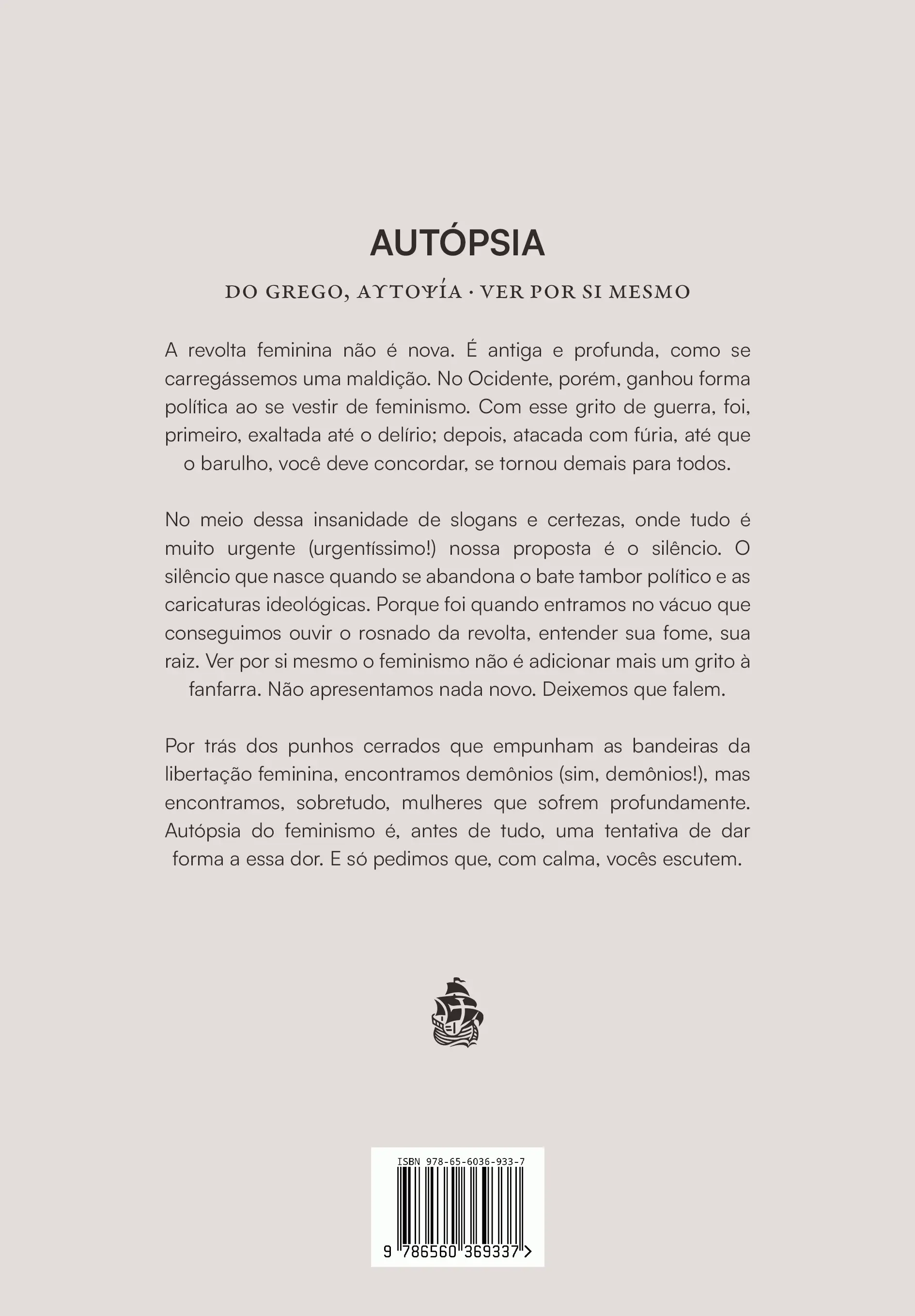 AUTÓPSIA

DO GREGO, ΑΥΤΟΨΊΑ · VER POR SI MESMO

A revolta feminina não é nova. É antiga e profunda, como se carregássemos uma maldição. No Ocidente, porém, ganhou forma política ao se vestir de feminismo. Com esse grito de guerra, foi, primeiro, exaltada até o delírio; depois, atacada com fúria, até que o barulho, você deve concordar, se tornou demais para todos.

No meio dessa insanidade de slogans e certezas, onde tudo é muito urgente (urgentíssimo!) nossa proposta é o silêncio. O silêncio que nasce quando se abandona o bate tambor político e as caricaturas ideológicas. Porque foi quando entramos no vácuo que conseguimos ouvir o rosnado da revolta, entender sua fome, sua raiz. Ver por si mesmo o feminismo não é adicionar mais um grito à fanfarra. Não apresentamos nada novo. Deixemos que falem.

Por trás dos punhos cerrados que empunham as bandeiras da libertação feminina, encontramos demônios (sim, demônios!), mas encontramos, sobretudo, mulheres que sofrem profundamente. Autópsia do feminismo é, antes de tudo, uma tentativa de dar forma a essa dor. E só pedimos que, com calma, vocês escutem.

ISBN 978-65-6036-933-7

9 786560 369337 >